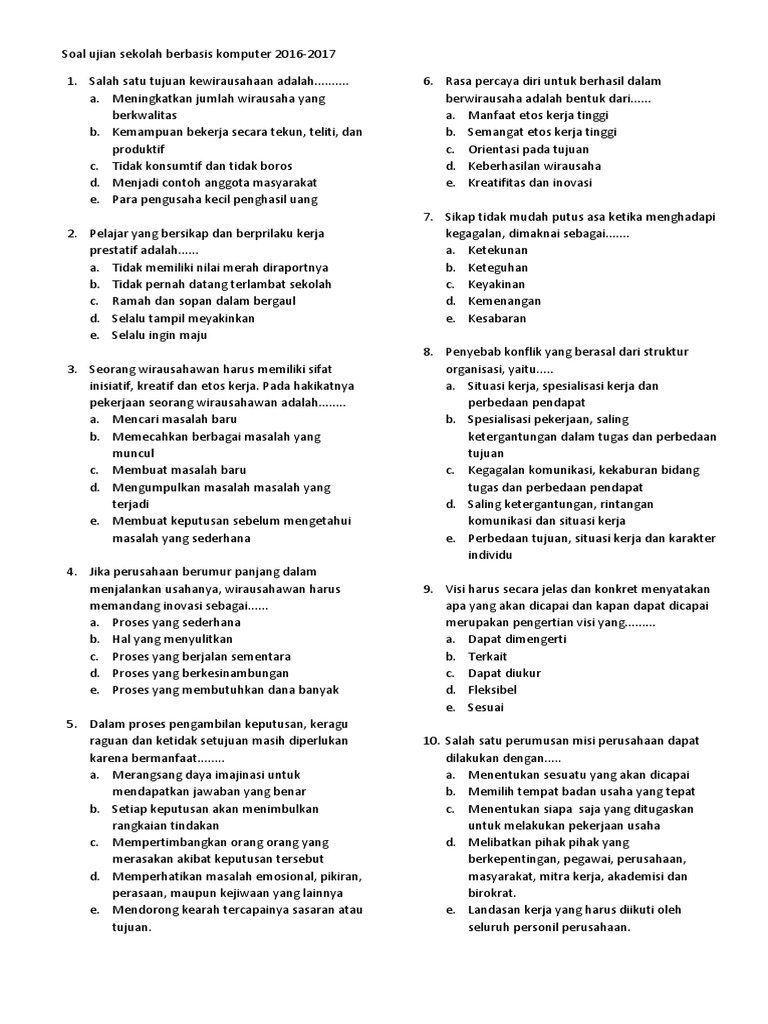 Soal ujian sekolah berbasis komputer 2016-2017

1. Salah satu tujuan kewirausahaan adalah..........
a. Meningkatkan jumlah wirausaha yang berkwalitas
b. Kemampuan bekerja secara tekun, teliti, dan produktif
c. Tidak konsumtif dan tidak boros
d. Menjadi contoh anggota masyarakat
e. Para pengusaha kecil penghasil uang

2. Pelajar yang bersikap dan berprilaku kerja prestatif adalah......
a. Tidak memiliki nilai merah diraportnya
b. Tidak pernah datang terlambat sekolah
c. Ramah dan sopan dalam bergaul
d. Selalu tampil meyakinkan
e. Selalu ingin maju

3. Seorang wirausahawan harus memiliki sifat inisiatif, kreatif dan etos kerja. Pada hakikatnya pekerjaan seorang wirausahawan adalah........
a. Mencari masalah baru
b. Memecahkan berbagai masalah yang muncul
c. Membuat masalah baru
d. Mengumpulkan masalah masalah yang terjadi
e. Membuat keputusan sebelum mengetahui masalah yang sederhana

4. Jika perusahaan berumur panjang dalam menjalankan usahanya, wirausahawan harus memandang inovasi sebagai......
a. Proses yang sederhana
b. Hal yang menyulitkan
c. Proses yang berjalan sementara
d. Proses yang berkesinambungan
e. Proses yang membutuhkan dana banyak

5. Dalam proses pengambilan keputusan, keragu raguan dan ketidak setujuan masih diperlukan karena bermanfaat........
a. Merangsang daya imajinasi untuk mendapatkan jawaban yang benar
b. Setiap keputusan akan menimbulkan rangkaian tindakan
c. Mempertimbangkan orang orang yang merasakan akibat keputusan tersebut
d. Memperhatikan masalah emosional, pikiran, perasaan, maupun kejiwaan yang lainnya
e. Mendorong kearah tercapainya sasaran atau tujuan.

6. Rasa percaya diri untuk berhasil dalam berwirausaha adalah bentuk dari......
a. Manfaat etos kerja tinggi
b. Semangat etos kerja tinggi
c. Orientasi pada tujuan
d. Keberhasilan wirausaha
e. Kreatifitas dan inovasi

7. Sikap tidak mudah putus asa ketika menghadapi kegagalan, dimaknai sebagai.......
a. Ketekunan
b. Keteguhan
c. Keyakinan
d. Kemenangan
e. Kesabaran

8. Penyebab konflik yang berasal dari struktur organisasi, yaitu.....
a. Situasi kerja, spesialisasi kerja dan perbedaan pendapat
b. Spesialisasi pekerjaan, saling ketergantungan dalam tugas dan perbedaan tujuan
c. Kegagalan komunikasi, kekaburan bidang tugas dan perbedaan pendapat
d. Saling ketergantungan, rintangan komunikasi dan situasi kerja
e. Perbedaan tujuan, situasi kerja dan karakter individu

9. Visi harus secara jelas dan konkret menyatakan apa yang akan dicapai dan kapan dapat dicapai merupakan pengertian visi yang.........
a. Dapat dimengerti
b. Terkait
c. Dapat diukur
d. Fleksibel
e. Sesuai

10. Salah satu perumusan misi perusahaan dapat dilakukan dengan.....
a. Menentukan sesuatu yang akan dicapai
b. Memilih tempat badan usaha yang tepat
c. Menentukan siapa saja yang ditugaskan untuk melakukan pekerjaan usaha
d. Melibatkan pihak pihak yang berkepentingan, pegawai, perusahaan, masyarakat, mitra kerja, akademisi dan birokrat.
e. Landasan kerja yang harus diikuti oleh seluruh personil perusahaan.